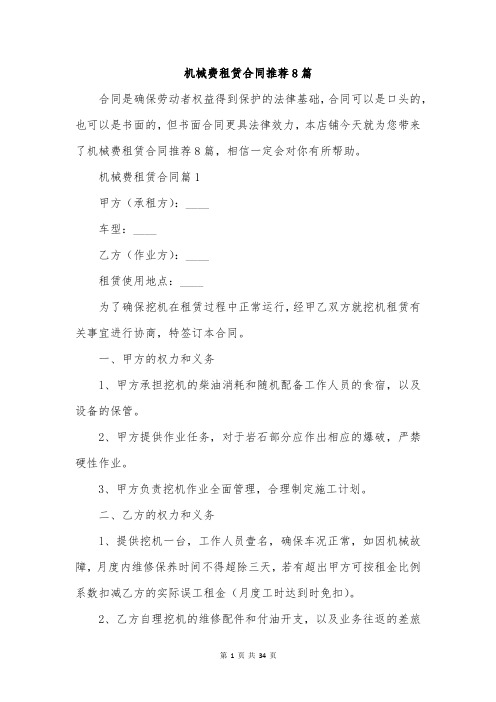 机械费租赁合同推荐8篇

合同是确保劳动者权益得到保护的法律基础，合同可以是口头的，也可以是书面的，但书面合同更具法律效力，本店铺今天就为您带来了机械费租赁合同推荐8篇，相信一定会对你有所帮助。

机械费租赁合同篇1

甲方（承租方）：____

车型：____

乙方（作业方）：____

租赁使用地点：____

为了确保挖机在租赁过程中正常运行，经甲乙双方就挖机租赁有关事宜进行协商，特签订本合同。

一、甲方的权力和义务

1、甲方承担挖机的柴油消耗和随机配备工作人员的食宿，以及设备的保管。

2、甲方提供作业任务，对于岩石部分应作出相应的爆破，严禁硬性作业。

3、甲方负责挖机作业全面管理，合理制定施工计划。

二、乙方的权力和义务

1、提供挖机一台，工作人员壹名，确保车况正常，如因机械故障，月度内维修保养时间不得超除三天，若有超出甲方可按租金比例系数扣减乙方的实际误工租金（月度工时达到时免扣）。

2、乙方自理挖机的维修配件和付油开支，以及业务往返的差旅

第 1 页 共 34 页